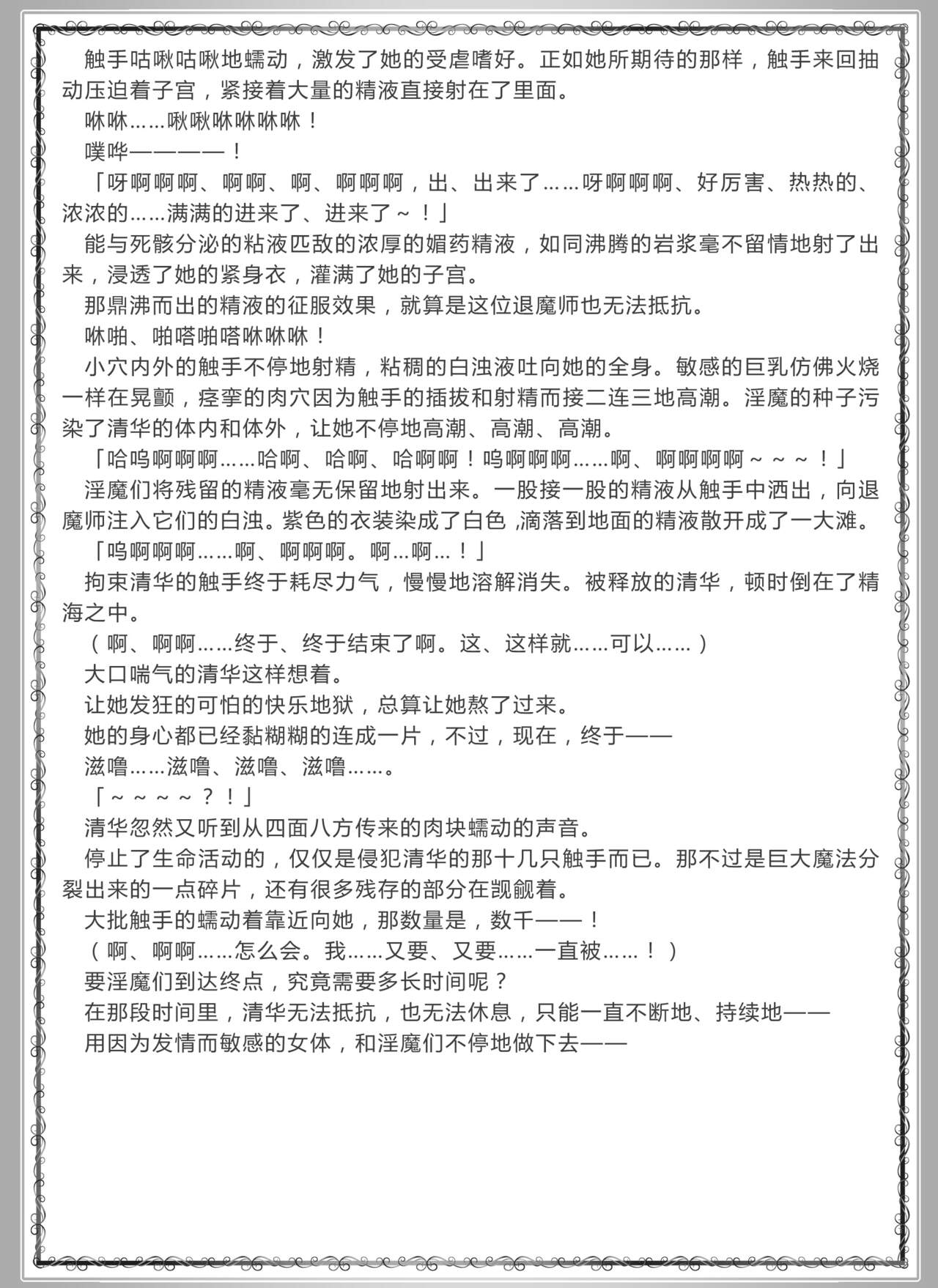 触手咕啾咕啾地蠕动，激发了她的受虐嗜好。正如她所期待的那样，触手来回抽动压迫着子宫，紧接着大量的精液直接射在了里面。

咻咻……啾啾咻咻咻咻！

噗哗————！

「呀啊啊啊、啊啊、啊、啊啊啊，出、出来了……呀啊啊啊、好厉害、热热的、浓浓的……满满的进来了、进来了～！」

能与死骸分泌的粘液匹敌的浓厚的媚药精液，如同沸腾的岩浆毫不留情地射了出来，浸透了她的紧身衣，灌满了她的子宫。

那鼎沸而出的精液的征服效果，就算是这位退魔师也无法抵抗。

咻啪、啪嗒啪嗒咻咻咻！

小穴内外的触手不停地射精，粘稠的白浊液吐向她的全身。敏感的巨乳仿佛火烧一样在晃颤，痉挛的肉穴因为触手的插拔和射精而接二连三地高潮。淫魔的种子污染了清华的体内和体外，让她不停地高潮、高潮、高潮。

「哈呜啊啊啊……哈啊、哈啊、哈啊啊！呜啊啊啊……啊、啊啊啊啊～～～！」

淫魔们将残留的精液毫无保留地射出来。一股接一股的精液从触手中洒出，向退魔师注入它们的白浊。紫色的衣装染成了白色 ,滴落到地面的精液散开成了一大滩。

「呜啊啊啊……啊、啊啊啊。啊…啊…！」

拘束清华的触手终于耗尽力气，慢慢地溶解消失。被释放的清华，顿时倒在了精海之中。

（啊、啊啊……终于、终于结束了啊。这、这样就……可以……）

大口喘气的清华这样想着。

让她发狂的可怕的快乐地狱，总算让她熬了过来。

她的身心都已经黏糊糊的连成一片，不过，现在，终于——

滋噜……滋噜、滋噜、滋噜……。

「～～～～？！」

清华忽然又听到从四面八方传来的肉块蠕动的声音。

停止了生命活动的，仅仅是侵犯清华的那十几只触手而已。那不过是巨大魔法分裂出来的一点碎片，还有很多残存的部分在觊觎着。

大批触手的蠕动着靠近向她，那数量是，数千——！

（啊、啊啊……怎么会。我……又要、又要……一直被……！）

要淫魔们到达终点，究竟需要多长时间呢？

在那段时间里，清华无法抵抗，也无法休息，只能一直不断地、持续地——

用因为发情而敏感的女体，和淫魔们不停地做下去——